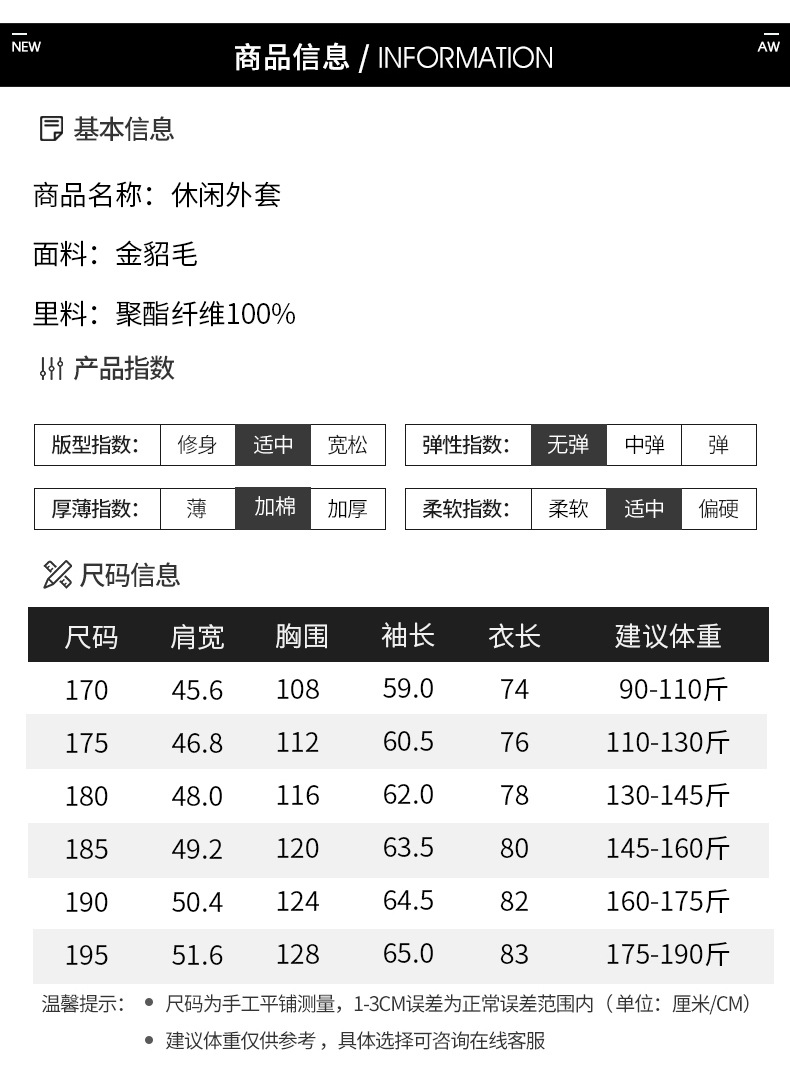 NEW

商品信息 / INFORMATION

AW

基本信息

商品名称：休闲外套

面料：金貂毛

里料：聚酯纤维100%

产品指数

版型指数： 修身 适中 宽松

弹性指数： 无弹 中弹 弹

厚薄指数： 薄 加棉 加厚

柔软指数： 柔软 适中 偏硬

尺码信息

| 尺码 | 肩宽 | 胸围 | 袖长 | 衣长 | 建议体重 |
|---|---|---|---|---|---|
| 170 | 45.6 | 108 | 59.0 | 74 | 90-110斤 |
| 175 | 46.8 | 112 | 60.5 | 76 | 110-130斤 |
| 180 | 48.0 | 116 | 62.0 | 78 | 130-145斤 |
| 185 | 49.2 | 120 | 63.5 | 80 | 145-160斤 |
| 190 | 50.4 | 124 | 64.5 | 82 | 160-175斤 |
| 195 | 51.6 | 128 | 65.0 | 83 | 175-190斤 |

温馨提示：
• 尺码为手工平铺测量，1-3CM误差为正常误差范围内（单位：厘米/CM）
• 建议体重仅供参考，具体选择可咨询在线客服